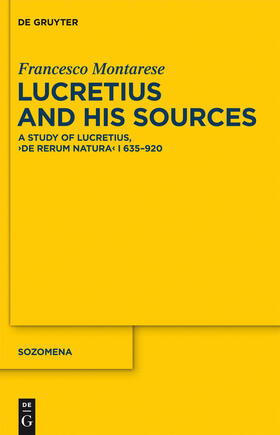 DE GRUYTER

Francesco Montarese

LUCRETIUS AND HIS SOURCES

A STUDY OF LUCRETIUS, ›DE RERUM NATURA‹ I 635–920

SOZOMENA

DE G